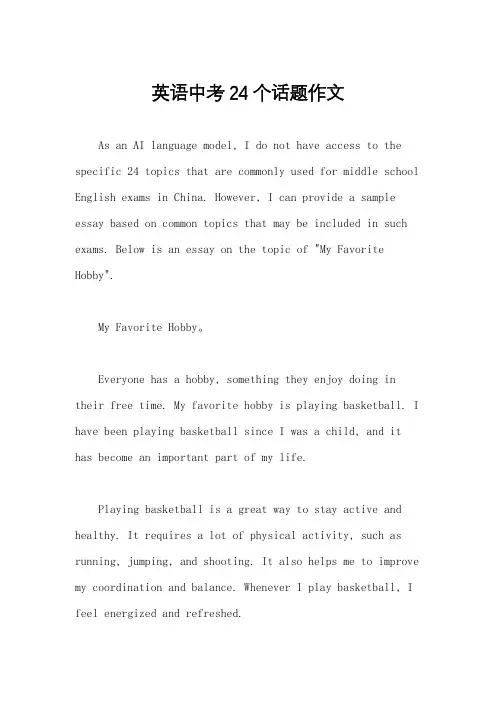 英语中考24个话题作文

As an AI language model, I do not have access to the specific 24 topics that are commonly used for middle school English exams in China. However, I can provide a sample essay based on common topics that may be included in such exams. Below is an essay on the topic of "My Favorite Hobby".

My Favorite Hobby。

Everyone has a hobby, something they enjoy doing in their free time. My favorite hobby is playing basketball. I have been playing basketball since I was a child, and it has become an important part of my life.

Playing basketball is a great way to stay active and healthy. It requires a lot of physical activity, such as running, jumping, and shooting. It also helps me to improve my coordination and balance. Whenever I play basketball, I feel energized and refreshed.